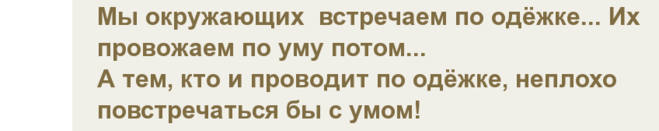 Мы окружающих встречаем по одёжке... Их провожаем по уму потом...
А тем, кто и проводит по одёжке, неплохо повстречаться бы с умом!